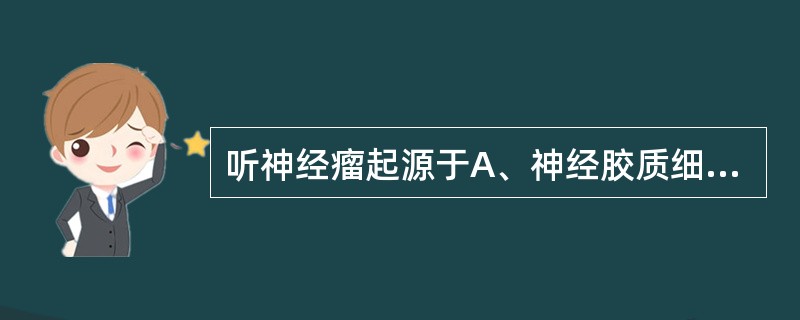 听神经瘤起源于A、神经胶质细...